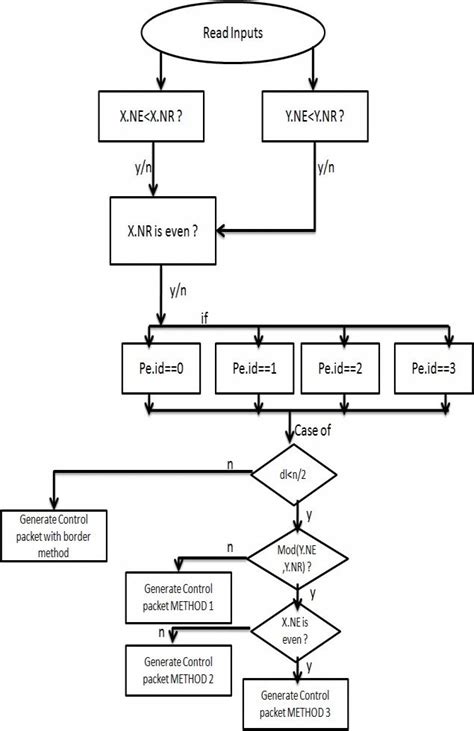 Read Inputs

X.NE<X.NR ?

Y.NE<Y.NR ?

y/n

y/n

X.NR is even ?

y/n

if

Pe.id==0

Pe.id==1

Pe.id==2

Pe.id==3

Case of

n

dl<n/2

Generate Control packet with border method

y

n

Mod(Y.NE ,Y.NR) ?

Generate Control packet METHOD 1

y

n

X.NE is even ?

Generate Control packet METHOD 2

y

Generate Control packet METHOD 3